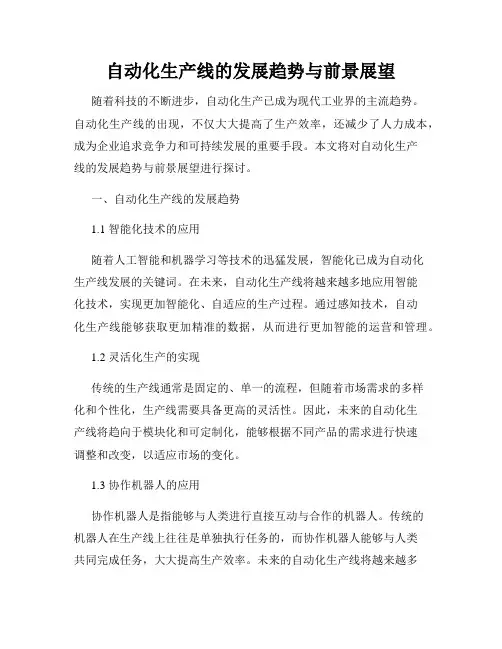 自动化生产线的发展趋势与前景展望

随着科技的不断进步，自动化生产已成为现代工业界的主流趋势。自动化生产线的出现，不仅大大提高了生产效率，还减少了人力成本，成为企业追求竞争力和可持续发展的重要手段。本文将对自动化生产线的发展趋势与前景展望进行探讨。

一、自动化生产线的发展趋势

1.1 智能化技术的应用

随着人工智能和机器学习等技术的迅猛发展，智能化已成为自动化生产线发展的关键词。在未来，自动化生产线将越来越多地应用智能化技术，实现更加智能化、自适应的生产过程。通过感知技术，自动化生产线能够获取更加精准的数据，从而进行更加智能的运营和管理。

1.2 灵活化生产的实现

传统的生产线通常是固定的、单一的流程，但随着市场需求的多样化和个性化，生产线需要具备更高的灵活性。因此，未来的自动化生产线将趋向于模块化和可定制化，能够根据不同产品的需求进行快速调整和改变，以适应市场的变化。

1.3 协作机器人的应用

协作机器人是指能够与人类进行直接互动与合作的机器人。传统的机器人在生产线上往往是单独执行任务的，而协作机器人能够与人类共同完成任务，大大提高生产效率。未来的自动化生产线将越来越多